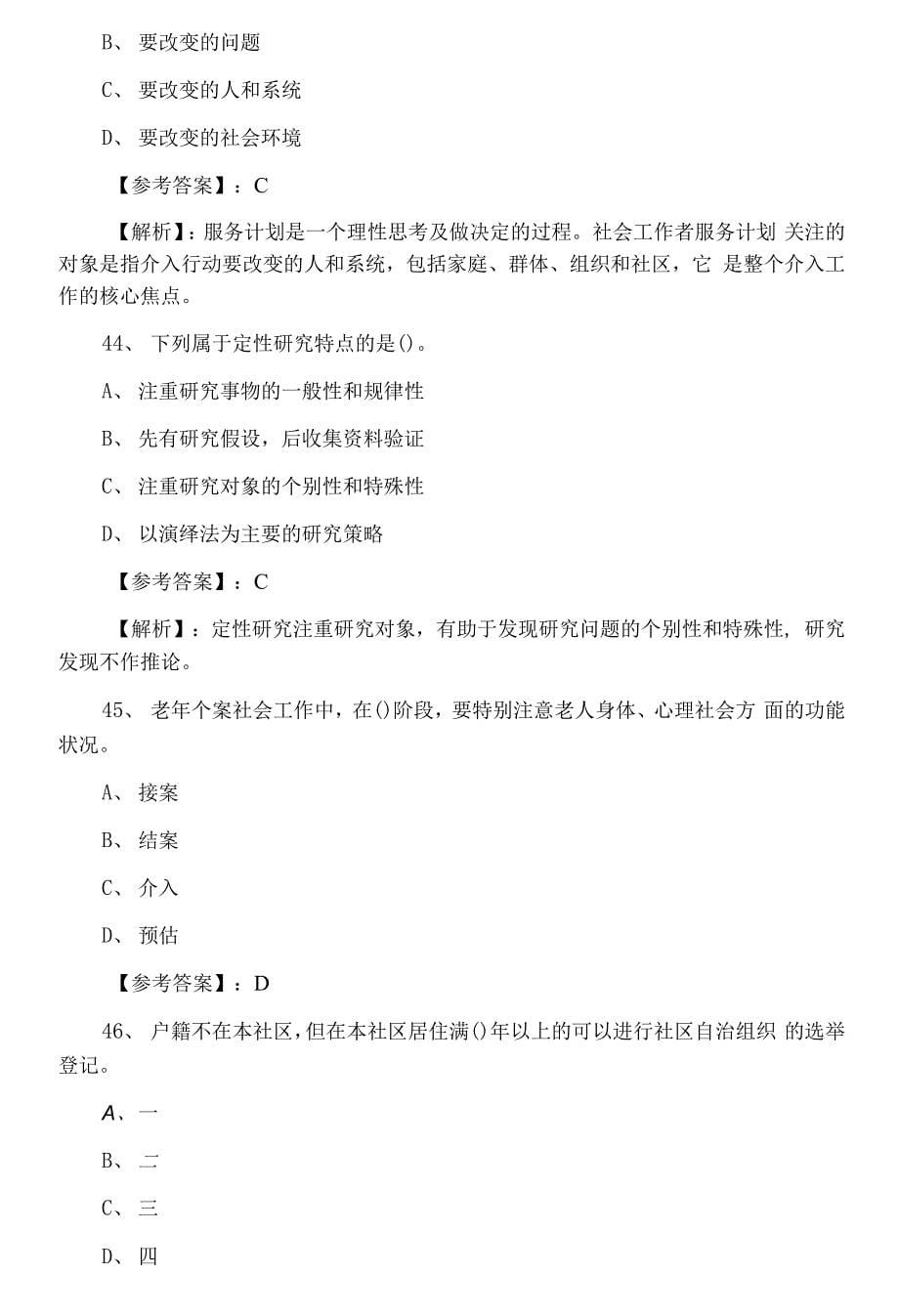 B、 要改变的问题

C、 要改变的人和系统

D、 要改变的社会环境

【参考答案】：C

【解析】：服务计划是一个理性思考及做决定的过程。社会工作者服务计划 关注的对象是指介入行动要改变的人和系统，包括家庭、群体、组织和社区，它 是整个介入工作的核心焦点。

44、 下列属于定性研究特点的是()。

A、 注重研究事物的一般性和规律性

B、 先有研究假设，后收集资料验证

C、 注重研究对象的个别性和特殊性

D、 以演绎法为主要的研究策略

【参考答案】：C

【解析】：定性研究注重研究对象，有助于发现研究问题的个别性和特殊性, 研究发现不作推论。

45、 老年个案社会工作中，在()阶段，要特别注意老人身体、心理社会方 面的功能状况。

A、 接案

B、 结案

C、 介入

D、 预估

【参考答案】：D

46、 户籍不在本社区,但在本社区居住满()年以上的可以进行社区自治组织 的选举登记。

A、一

B、 二

C、 三

D、 四